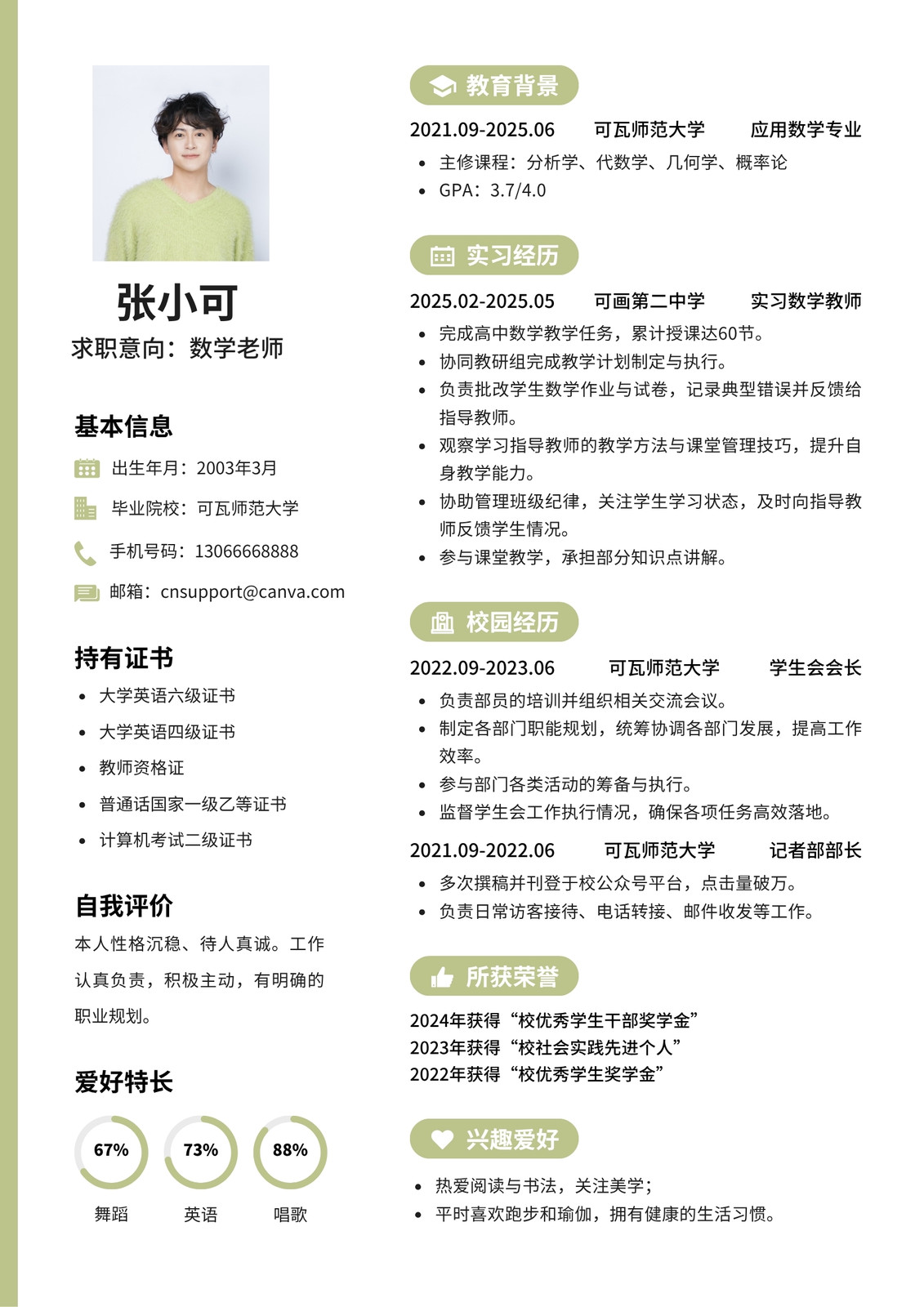 张小可
求职意向：数学老师

基本信息
出生年月：2003年3月
毕业院校：可瓦师范大学
手机号码：13066668888
邮箱：cnsupport@canva.com

持有证书
- 大学英语六级证书
- 大学英语四级证书
- 教师资格证
- 普通话国家一级乙等证书
- 计算机考试二级证书

自我评价
本人性格沉稳、待人真诚。工作认真负责，积极主动，有明确的职业规划。

爱好特长
67% 舞蹈
73% 英语
88% 唱歌

教育背景
2021.09-2025.06 可瓦师范大学 应用数学专业
- 主修课程：分析学、代数学、几何学、概率论
- GPA：3.7/4.0

实习经历
2025.02-2025.05 可画第二中学 实习数学教师
- 完成高中数学教学任务，累计授课达60节。
- 协同教研组完成教学计划制定与执行。
- 负责批改学生数学作业与试卷，记录典型错误并反馈给指导教师。
- 观察学习指导教师的教学方法与课堂管理技巧，提升自身教学能力。
- 协助管理班级纪律，关注学生学习状态，及时向指导教师反馈学生情况。
- 参与课堂教学，承担部分知识点讲解。

校园经历
2022.09-2023.06 可瓦师范大学 学生会会长
- 负责部员的培训并组织相关交流会议。
- 制定各部门职能规划，统筹协调各部门发展，提高工作效率。
- 参与部门各类活动的筹备与执行。
- 监督学生会工作执行情况，确保各项任务高效落地。

2021.09-2022.06 可瓦师范大学 记者部部长
- 多次撰稿并刊登于校公众号平台，点击量破万。
- 负责日常访客接待、电话转接、邮件收发等工作。

所获荣誉
2024年获得“校优秀学生干部奖学金”
2023年获得“校社会实践先进个人”
2022年获得“校优秀学生奖学金”

兴趣爱好
- 热爱阅读与书法，关注美学；
- 平时喜欢跑步和瑜伽，拥有健康的生活习惯。